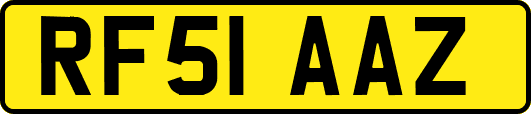 RF51 AAZ